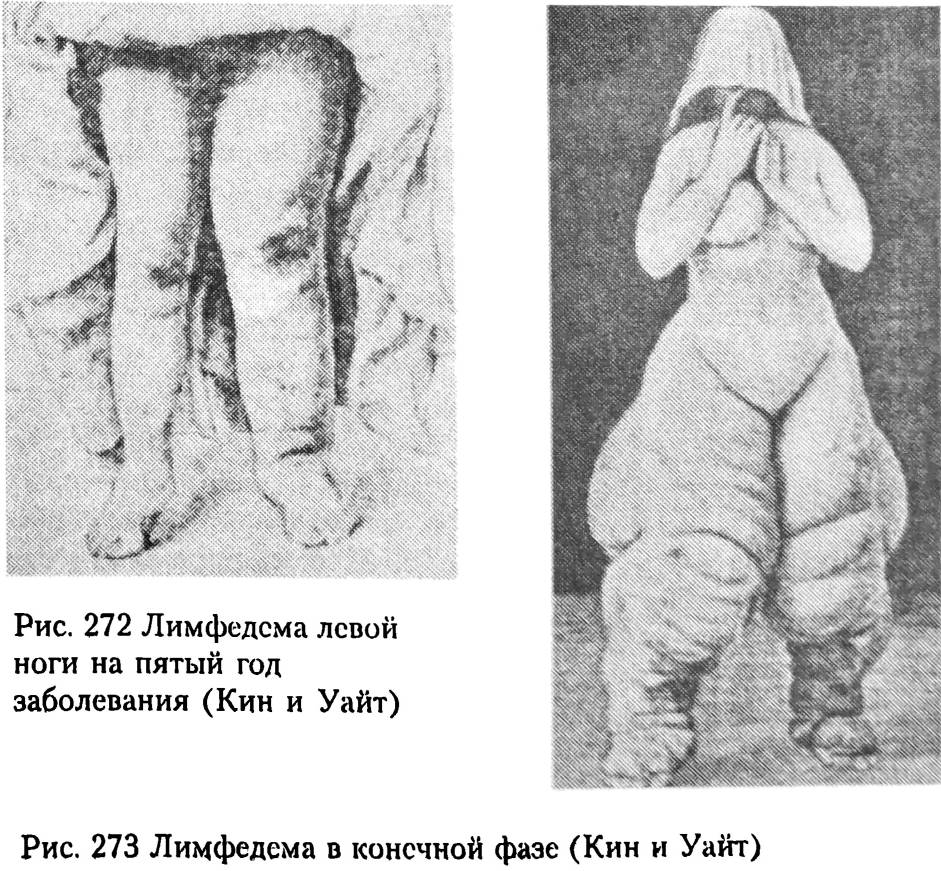 Рис. 272 Лимфедема левой ноги на пятый год заболевания (Кин и Уайт)

Рис. 273 Лимфедема в конечной фазе (Кин и Уайт)